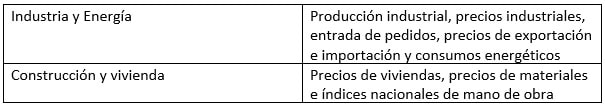 | Industria y Energía | Producción industrial, precios industriales, entrada de pedidos, precios de exportación e importación y consumos energéticos |
|---|---|
| Construcción y vivienda | Precios de viviendas, precios de materiales e índices nacionales de mano de obra |